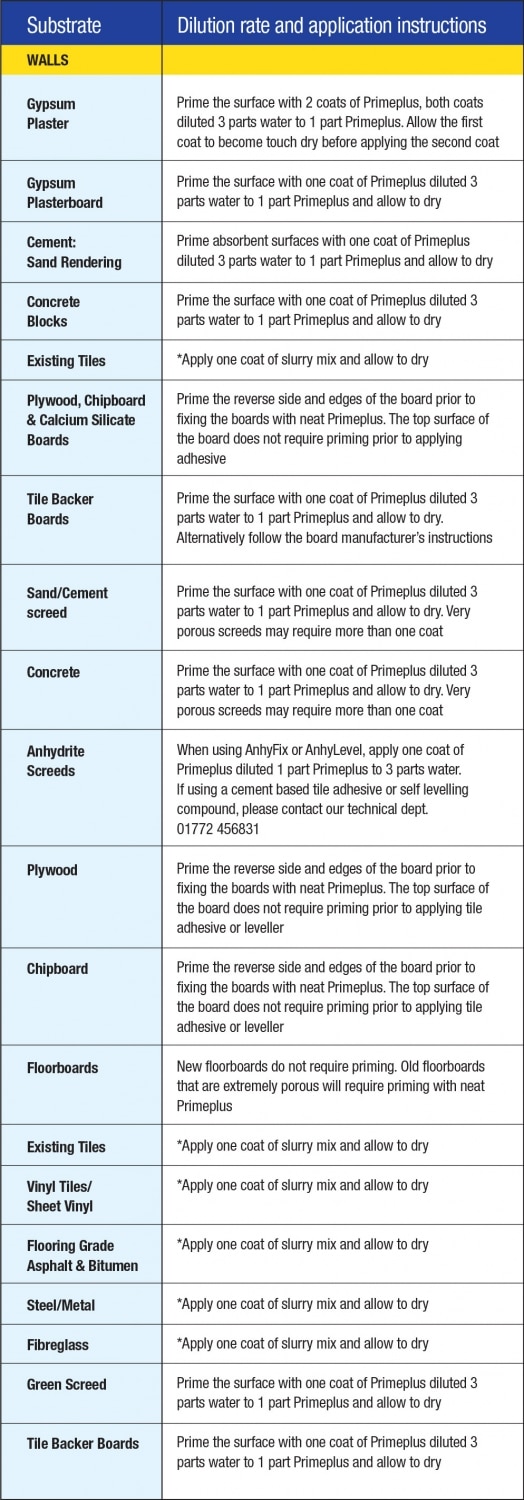 | Substrate | Dilution rate and application instructions |
|---|---|
| WALLS | |
| Gypsum Plaster | Prime the surface with 2 coats of Primeplus, both coats diluted 3 parts water to 1 part Primeplus. Allow the first coat to become touch dry before applying the second coat |
| Gypsum Plasterboard | Prime the surface with one coat of Primeplus diluted 3 parts water to 1 part Primeplus and allow to dry |
| Cement: Sand Rendering | Prime absorbent surfaces with one coat of Primeplus diluted 3 parts water to 1 part Primeplus and allow to dry |
| Concrete Blocks | Prime the surface with one coat of Primeplus diluted 3 parts water to 1 part Primeplus and allow to dry |
| Existing Tiles | *Apply one coat of slurry mix and allow to dry |
| Plywood, Chipboard & Calcium Silicate Boards | Prime the reverse side and edges of the board prior to fixing the boards with neat Primeplus. The top surface of the board does not require priming prior to applying adhesive |
| Tile Backer Boards | Prime the surface with one coat of Primeplus diluted 3 parts water to 1 part Primeplus and allow to dry. Alternatively follow the board manufacturer's instructions |
| Sand/Cement screed | Prime the surface with one coat of Primeplus diluted 3 parts water to 1 part Primeplus and allow to dry. Very porous screeds may require more than one coat |
| Concrete | Prime the surface with one coat of Primeplus diluted 3 parts water to 1 part Primeplus and allow to dry. Very porous screeds may require more than one coat |
| Anhydrite Screeds | When using AnhyFix or AnhyLevel, apply one coat of Primeplus diluted 1 part Primeplus to 3 parts water. If using a cement based tile adhesive or self levelling compound, please contact our technical dept. 01772 456831 |
| Plywood | Prime the reverse side and edges of the board prior to fixing the boards with neat Primeplus. The top surface of the board does not require priming prior to applying tile adhesive or leveller |
| Chipboard | Prime the reverse side and edges of the board prior to fixing the boards with neat Primeplus. The top surface of the board does not require priming prior to applying tile adhesive or leveller |
| Floorboards | New floorboards do not require priming. Old floorboards that are extremely porous will require priming with neat Primeplus |
| Existing Tiles | *Apply one coat of slurry mix and allow to dry |
| Vinyl Tiles/ Sheet Vinyl | *Apply one coat of slurry mix and allow to dry |
| Flooring Grade Asphalt & Bitumen | *Apply one coat of slurry mix and allow to dry |
| Steel/Metal | *Apply one coat of slurry mix and allow to dry |
| Fibreglass | *Apply one coat of slurry mix and allow to dry |
| Green Screed | Prime the surface with one coat of Primeplus diluted 3 parts water to 1 part Primeplus and allow to dry |
| Tile Backer Boards | Prime the surface with one coat of Primeplus diluted 3 parts water to 1 part Primeplus and allow to dry |